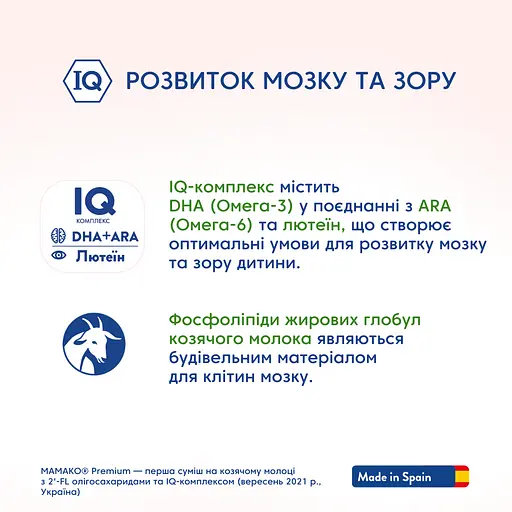 IQ РОЗВИТОК МОЗКУ ТА ЗОРУ

IQ
КОМПЛЕКС
DHA+ARA
Лютеїн

IQ-комплекс містить DHA (Омега-3) у поєднанні з ARA (Омега-6) та лютеїн, що створює оптимальні умови для розвитку мозку та зору дитини.

Фосфоліпіди жирових глобул козячого молока являються будівельним матеріалом для клітин мозку.

МАМАКО® Premium — перша суміш на козячому молоці з 2'-FL олігосахаридами та IQ-комплексом (вересень 2021 р., Україна)

Made in Spain